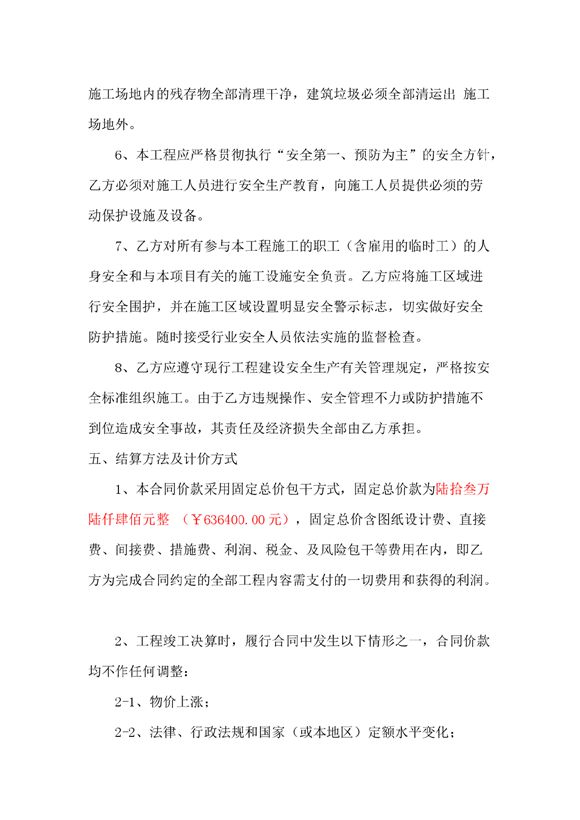 施工场地内的残存物全部清理干净，建筑垃圾必须全部清运出 施工场地外。

6、本工程应严格贯彻执行“安全第一、预防为主”的安全方针，乙方必须对施工人员进行安全生产教育，向施工人员提供必须的劳动保护设施及设备。

7、乙方对所有参与本工程施工的职工（含雇用的临时工）的人身安全和与本项目有关的施工设施安全负责。乙方应将施工区域进行安全围护，并在施工区域设置明显安全警示标志，切实做好安全防护措施。随时接受行业安全人员依法实施的监督检查。

8、乙方应遵守现行工程建设安全生产有关管理规定，严格按安全标准组织施工。由于乙方违规操作、安全管理不力或防护措施不到位造成安全事故，其责任及经济损失全部由乙方承担。

五、结算方法及计价方式

1、本合同价款采用固定总价包干方式，固定总价款为陆拾叁万陆仟肆佰元整 （￥636400.00元），固定总价含图纸设计费、直接费、间接费、措施费、利润、税金、及风险包干等费用在内，即乙方为完成合同约定的全部工程内容需支付的一切费用和获得的利润。

2、工程竣工决算时，履行合同中发生以下情形之一，合同价款均不作任何调整：

2-1、物价上涨；

2-2、法律、行政法规和国家（或本地区）定额水平变化；